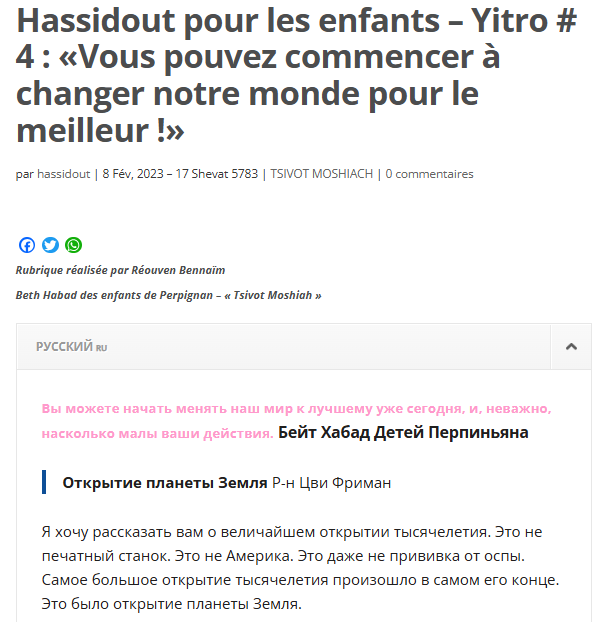 Hassidout pour les enfants – Yitro # 4 : «Vous pouvez commencer à changer notre monde pour le meilleur !»

par hassidout | 8 Fév, 2023 – 17 Shevat 5783 | TSIVOT MOSHIACH | 0 commentaires

Rubrique réalisée par Réouven Bennaïm

Beth Habad des enfants de Perpignan – « Tsivot Moshiah »

РУССКИЙ RU

Вы можете начать менять наш мир к лучшему уже сегодня, и, неважно, насколько малы ваши действия. Бейт Хабад Детей Перпиньяна

Открытие планеты Земля Р-н Цви Фриман

Я хочу рассказать вам о величайшем открытии тысячелетия. Это не печатный станок. Это не Америка. Это даже не прививка от оспы. Самое большое открытие тысячелетия произошло в самом его конце. Это было открытие планеты Земля.